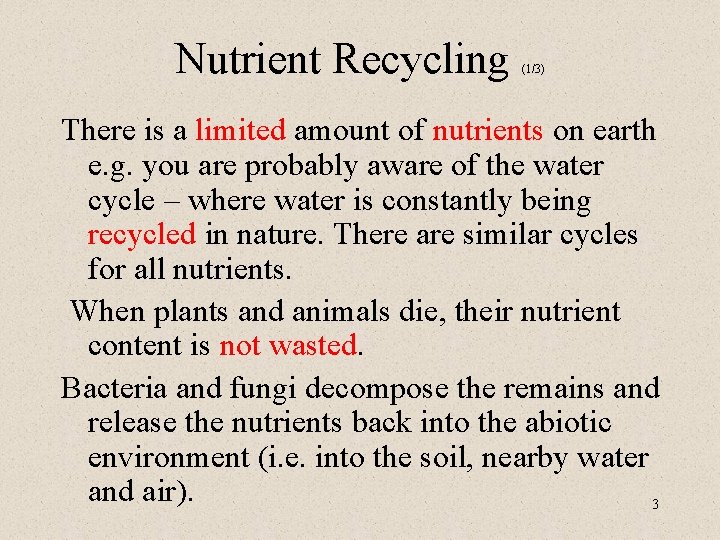 Nutrient Recycling (1/3)

There is a limited amount of nutrients on earth e.g. you are probably aware of the water cycle – where water is constantly being recycled in nature. There are similar cycles for all nutrients.

When plants and animals die, their nutrient content is not wasted.

Bacteria and fungi decompose the remains and release the nutrients back into the abiotic environment (i.e. into the soil, nearby water and air).

3